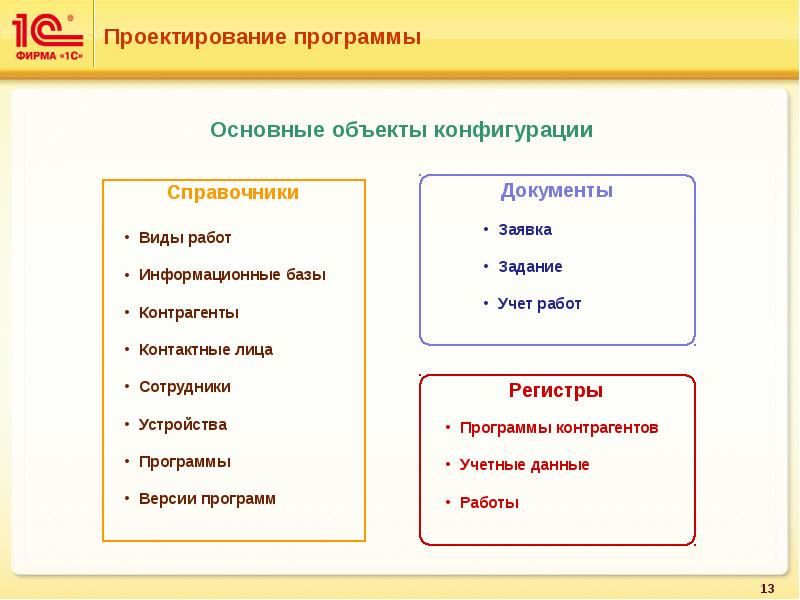 1С®
ФИРМА «1С»

Проектирование программы

Основные объекты конфигурации

Справочники

• Виды работ
• Информационные базы
• Контрагенты
• Контактные лица
• Сотрудники
• Устройства
• Программы
• Версии программ

Документы

• Заявка
• Задание
• Учет работ

Регистры

• Программы контрагентов
• Учетные данные
• Работы

13